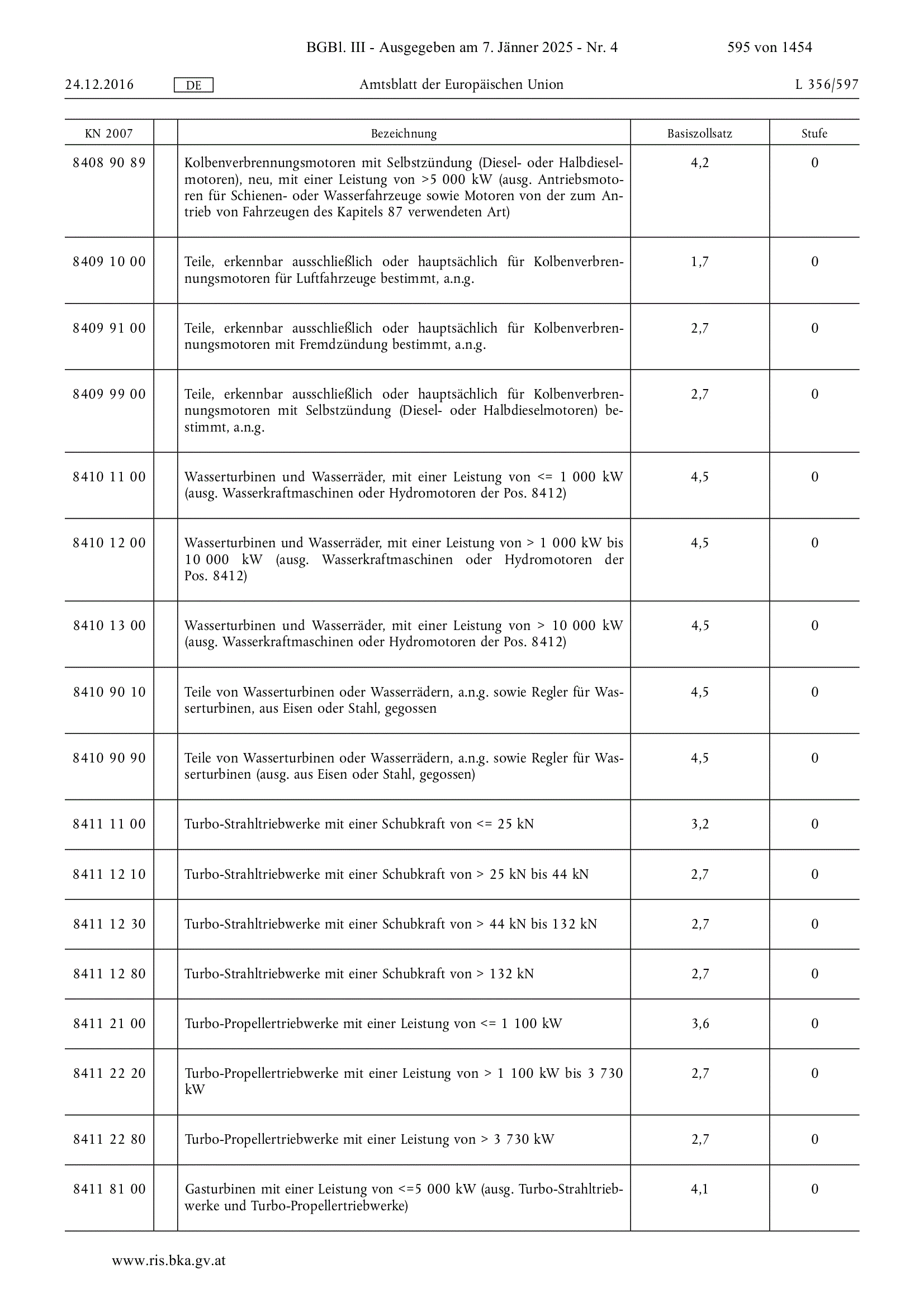 BGBl. III - Ausgegeben am 7. Jänner 2025 - Nr. 4 595 von 1454

24.12.2016 DE Amtsblatt der Europäischen Union L 356/597

| KN 2007 | | Bezeichnung | Basiszollsatz | Stufe |
|---|---|---|---|---|
| 8408 90 89 | | Kolbenverbrennungsmotoren mit Selbstzündung (Diesel- oder Halbdieselmotoren), neu, mit einer Leistung von >5 000 kW (ausg. Antriebsmotoren für Schienen- oder Wasserfahrzeuge sowie Motoren von der zum Antrieb von Fahrzeugen des Kapitels 87 verwendeten Art) | 4,2 | 0 |
| 8409 10 00 | | Teile, erkennbar ausschließlich oder hauptsächlich für Kolbenverbrennungsmotoren für Luftfahrzeuge bestimmt, a.n.g. | 1,7 | 0 |
| 8409 91 00 | | Teile, erkennbar ausschließlich oder hauptsächlich für Kolbenverbrennungsmotoren mit Fremdzündung bestimmt, a.n.g. | 2,7 | 0 |
| 8409 99 00 | | Teile, erkennbar ausschließlich oder hauptsächlich für Kolbenverbrennungsmotoren mit Selbstzündung (Diesel- oder Halbdieselmotoren) bestimmt, a.n.g. | 2,7 | 0 |
| 8410 11 00 | | Wasserturbinen und Wasserräder, mit einer Leistung von <= 1 000 kW (ausg. Wasserkraftmaschinen oder Hydromotoren der Pos. 8412) | 4,5 | 0 |
| 8410 12 00 | | Wasserturbinen und Wasserräder, mit einer Leistung von > 1 000 kW bis 10 000 kW (ausg. Wasserkraftmaschinen oder Hydromotoren der Pos. 8412) | 4,5 | 0 |
| 8410 13 00 | | Wasserturbinen und Wasserräder, mit einer Leistung von > 10 000 kW (ausg. Wasserkraftmaschinen oder Hydromotoren der Pos. 8412) | 4,5 | 0 |
| 8410 90 10 | | Teile von Wasserturbinen oder Wasserrädern, a.n.g. sowie Regler für Wasserturbinen, aus Eisen oder Stahl, gegossen | 4,5 | 0 |
| 8410 90 90 | | Teile von Wasserturbinen oder Wasserrädern, a.n.g. sowie Regler für Wasserturbinen (ausg. aus Eisen oder Stahl, gegossen) | 4,5 | 0 |
| 8411 11 00 | | Turbo-Strahltriebwerke mit einer Schubkraft von <= 25 kN | 3,2 | 0 |
| 8411 12 10 | | Turbo-Strahltriebwerke mit einer Schubkraft von > 25 kN bis 44 kN | 2,7 | 0 |
| 8411 12 30 | | Turbo-Strahltriebwerke mit einer Schubkraft von > 44 kN bis 132 kN | 2,7 | 0 |
| 8411 12 80 | | Turbo-Strahltriebwerke mit einer Schubkraft von > 132 kN | 2,7 | 0 |
| 8411 21 00 | | Turbo-Propellertriebwerke mit einer Leistung von <= 1 100 kW | 3,6 | 0 |
| 8411 22 20 | | Turbo-Propellertriebwerke mit einer Leistung von > 1 100 kW bis 3 730 kW | 2,7 | 0 |
| 8411 22 80 | | Turbo-Propellertriebwerke mit einer Leistung von > 3 730 kW | 2,7 | 0 |
| 8411 81 00 | | Gasturbinen mit einer Leistung von <=5 000 kW (ausg. Turbo-Strahltriebwerke und Turbo-Propellertriebwerke) | 4,1 | 0 |

www.ris.bka.gv.at